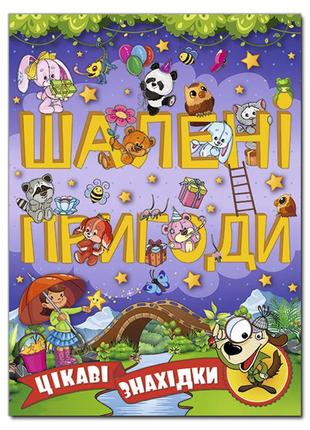 ШАЛЕНІ ПРИГОДИ

ЦІКАВІ ЗНАХІДКИ